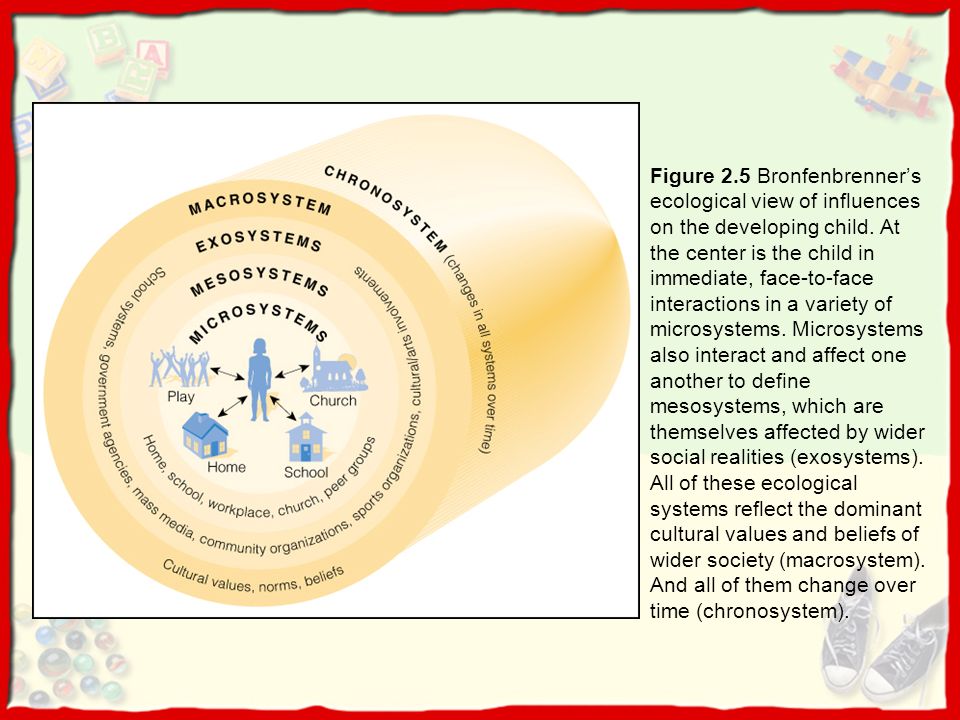 CHRONOSYSTEM (changes in all systems over time)

MACROSYSTEM

EXOSYSTEMS

MESOSYSTEMS

MICROSYSTEMS

Play

Church

Home

School

Home, school, workplace, church, peer groups

School systems, government agencies, mass media, community organizations, sports organizations, cultural/arts involvements

Cultural values, norms, beliefs

**Figure 2.5** Bronfenbrenner's ecological view of influences on the developing child. At the center is the child in immediate, face-to-face interactions in a variety of microsystems. Microsystems also interact and affect one another to define mesosystems, which are themselves affected by wider social realities (exosystems). All of these ecological systems reflect the dominant cultural values and beliefs of wider society (macrosystem). And all of them change over time (chronosystem).